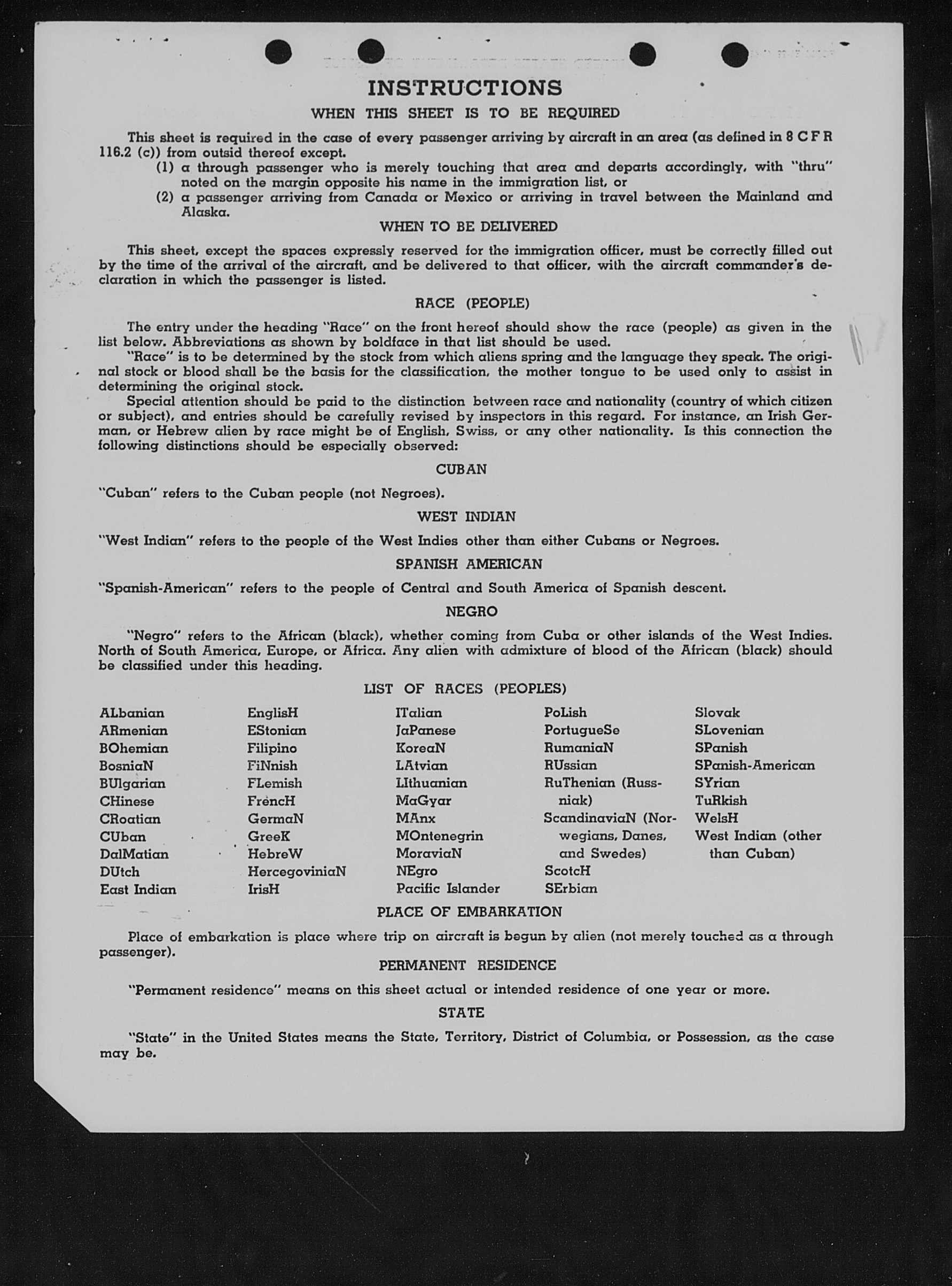 INSTRUCTIONS

WHEN THIS SHEET IS TO BE REQUIRED

This sheet is required in the case of every passenger arriving by aircraft in an area (as defined in 8 C F R 116.2 (c)) from outsid thereof except.

(1) a through passenger who is merely touching that area and departs accordingly, with "thru" noted on the margin opposite his name in the immigration list, or

(2) a passenger arriving from Canada or Mexico or arriving in travel between the Mainland and Alaska.

WHEN TO BE DELIVERED

This sheet, except the spaces expressly reserved for the immigration officer, must be correctly filled out by the time of the arrival of the aircraft, and be delivered to that officer, with the aircraft commander's declaration in which the passenger is listed.

RACE (PEOPLE)

The entry under the heading "Race" on the front hereof should show the race (people) as given in the list below. Abbreviations as shown by boldface in that list should be used.

"Race" is to be determined by the stock from which aliens spring and the language they speak. The original stock or blood shall be the basis for the classification, the mother tongue to be used only to assist in determining the original stock.

Special attention should be paid to the distinction between race and nationality (country of which citizen or subject), and entries should be carefully revised by inspectors in this regard. For instance, an Irish German, or Hebrew alien by race might be of English, Swiss, or any other nationality. Is this connection the following distinctions should be especially observed:

CUBAN

"Cuban" refers to the Cuban people (not Negroes).

WEST INDIAN

"West Indian" refers to the people of the West Indies other than either Cubans or Negroes.

SPANISH AMERICAN

"Spanish-American" refers to the people of Central and South America of Spanish descent.

NEGRO

"Negro" refers to the African (black), whether coming from Cuba or other islands of the West Indies. North of South America, Europe, or Africa. Any alien with admixture of blood of the African (black) should be classified under this heading.

LIST OF RACES (PEOPLES)

ALbanian
ARmenian
BOhemian
BosniaN
BUlgarian
CHinese
CRoatian
CUban
DalMatian
DUtch
East Indian

EnglisH
EStonian
Filipino
FiNnish
FLemish
FrencH
GermaN
GreeK
HebreW
HercegoviniaN
IrisH

ITalian
JaPanese
KoreaN
LAtvian
LIthuanian
MaGyar
MAnx
MOntenegrin
MoraviaN
NEgro
Pacific Islander

PoLish
PortugueSe
RumaniaN
RUssian
RuThenian (Russniak)
ScandinaviaN (Norwegians, Danes, and Swedes)
ScotcH
SErbian

Slovak
SLovenian
SPanish
SPanish-American
SYrian
TuRkish
WelsH
West Indian (other than Cuban)

PLACE OF EMBARKATION

Place of embarkation is place where trip on aircraft is begun by alien (not merely touched as a through passenger).

PERMANENT RESIDENCE

"Permanent residence" means on this sheet actual or intended residence of one year or more.

STATE

"State" in the United States means the State, Territory, District of Columbia, or Possession, as the case may be.